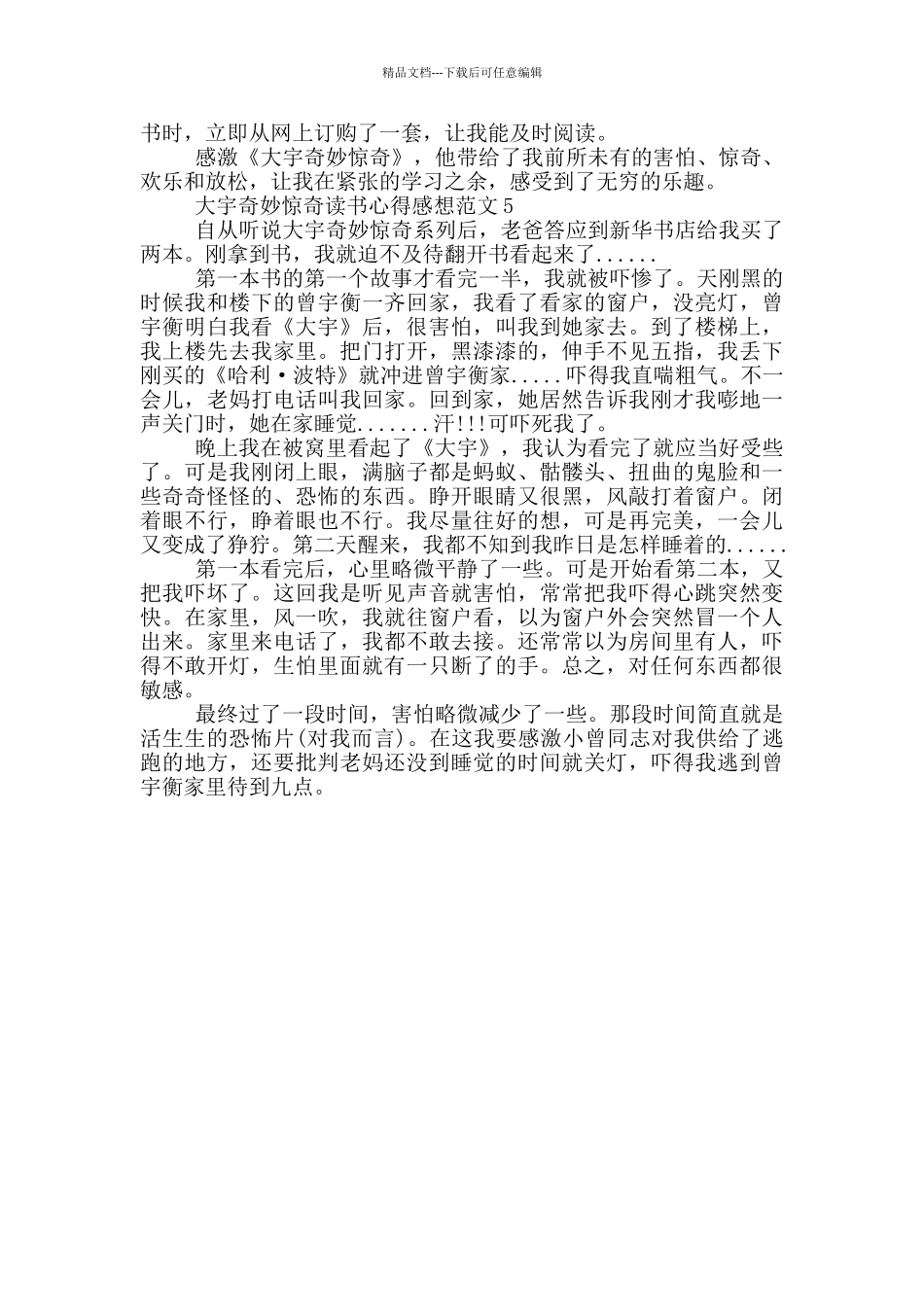 精品文档---下载后可任意编辑

书时，立即从网上订购了一套，让我能及时阅读。

感激《大宇奇妙惊奇》，他带给了我前所未有的害怕、惊奇、欢乐和放松，让我在紧张的学习之余，感受到了无穷的乐趣。

大宇奇妙惊奇读书心得感想范文5

自从听说大宇奇妙惊奇系列后，老爸答应到新华书店给我买了两本。刚拿到书，我就迫不及待翻开书看起来了......

第一本书的第一个故事才看完一半，我就被吓惨了。天刚黑的时候我和楼下的曾宇衡一齐回家，我看了看家的窗户，没亮灯，曾宇衡明白我看《大宇》后，很害怕，叫我到她家去。到了楼梯上，我上楼先去我家里。把门打开，黑漆漆的，伸手不见五指，我丢下刚买的《哈利·波特》就冲进曾宇衡家.....吓得我直喘粗气。不一会儿，老妈打电话叫我回家。回到家，她居然告诉我刚才我嘭地一声关门时，她在家睡觉.......汗!!!可吓死我了。

晚上我在被窝里看起了《大宇》，我认为看完了就应当好受些了。可是我刚闭上眼，满脑子都是蚂蚁、骷髅头、扭曲的鬼脸和一些奇奇怪怪的、恐怖的东西。睁开眼睛又很黑，风敲打着窗户。闭着眼不行，睁着眼也不行。我尽量往好的想，可是再完美，一会儿又变成了狰狞。第二天醒来，我都不知到我昨日是怎样睡着的......

第一本看完后，心里略微平静了一些。可是开始看第二本，又把我吓坏了。这回我是听见声音就害怕，常常把我吓得心跳突然变快。在家里，风一吹，我就往窗户看，以为窗户外会突然冒一个人出来。家里来电话了，我都不敢去接。还常常以为房间里有人，吓得不敢开灯，生怕里面就有一只断了的手。总之，对任何东西都很敏感。

最终过了一段时间，害怕略微减少了一些。那段时间简直就是活生生的恐怖片(对我而言)。在这我要感激小曾同志对我供给了逃跑的地方，还要批判老妈还没到睡觉的时间就关灯，吓得我逃到曾宇衡家里待到九点。